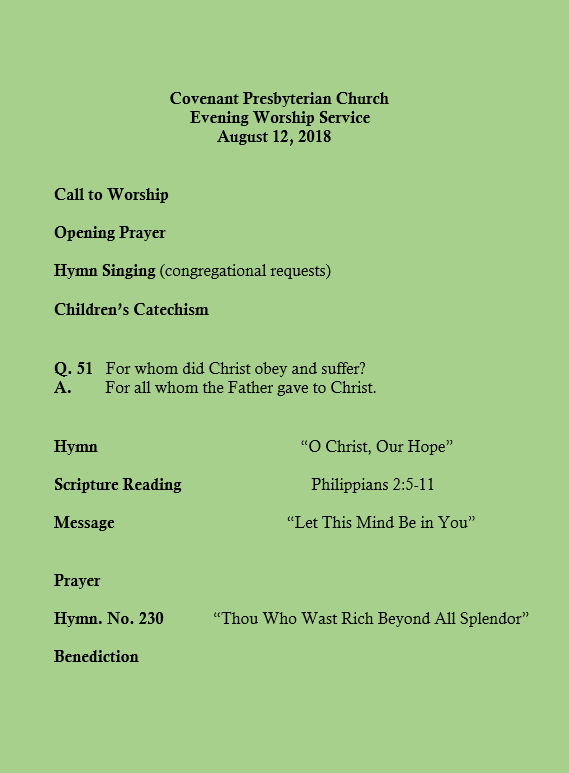 Covenant Presbyterian Church
Evening Worship Service
August 12, 2018

Call to Worship

Opening Prayer

Hymn Singing (congregational requests)

Children's Catechism

Q. 51 For whom did Christ obey and suffer?
A. For all whom the Father gave to Christ.

Hymn "O Christ, Our Hope"

Scripture Reading Philippians 2:5-11

Message "Let This Mind Be in You"

Prayer

Hymn. No. 230 "Thou Who Wast Rich Beyond All Splendor"

Benediction